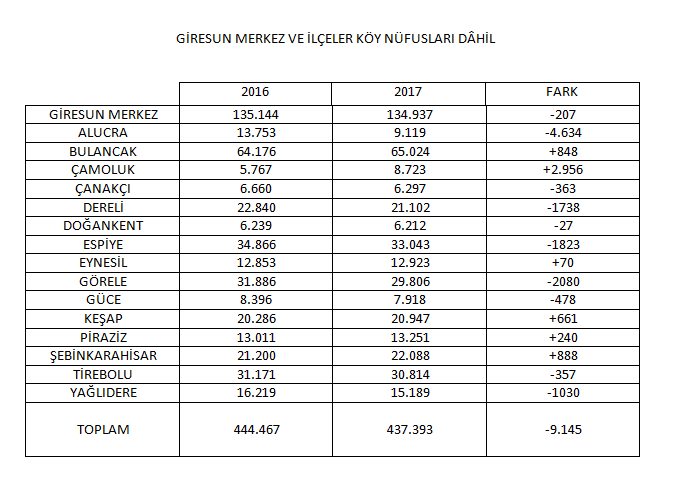 GİRESUN MERKEZ VE İLÇELER KÖY NÜFUSLARI DÂHİL

| | 2016 | 2017 | FARK |
|---|---|---|---|
| GİRESUN MERKEZ | 135.144 | 134.937 | -207 |
| ALUCRA | 13.753 | 9.119 | -4.634 |
| BULANCAK | 64.176 | 65.024 | +848 |
| ÇAMOLUK | 5.767 | 8.723 | +2.956 |
| ÇANAKÇI | 6.660 | 6.297 | -363 |
| DERELİ | 22.840 | 21.102 | -1738 |
| DOĞANKENT | 6.239 | 6.212 | -27 |
| ESPİYE | 34.866 | 33.043 | -1823 |
| EYNESİL | 12.853 | 12.923 | +70 |
| GÖRELE | 31.886 | 29.806 | -2080 |
| GÜCE | 8.396 | 7.918 | -478 |
| KEŞAP | 20.286 | 20.947 | +661 |
| PİRAZİZ | 13.011 | 13.251 | +240 |
| ŞEBİNKARAHİSAR | 21.200 | 22.088 | +888 |
| TİREBOLU | 31.171 | 30.814 | -357 |
| YAĞLIDERE | 16.219 | 15.189 | -1030 |
| TOPLAM | 444.467 | 437.393 | -9.145 |